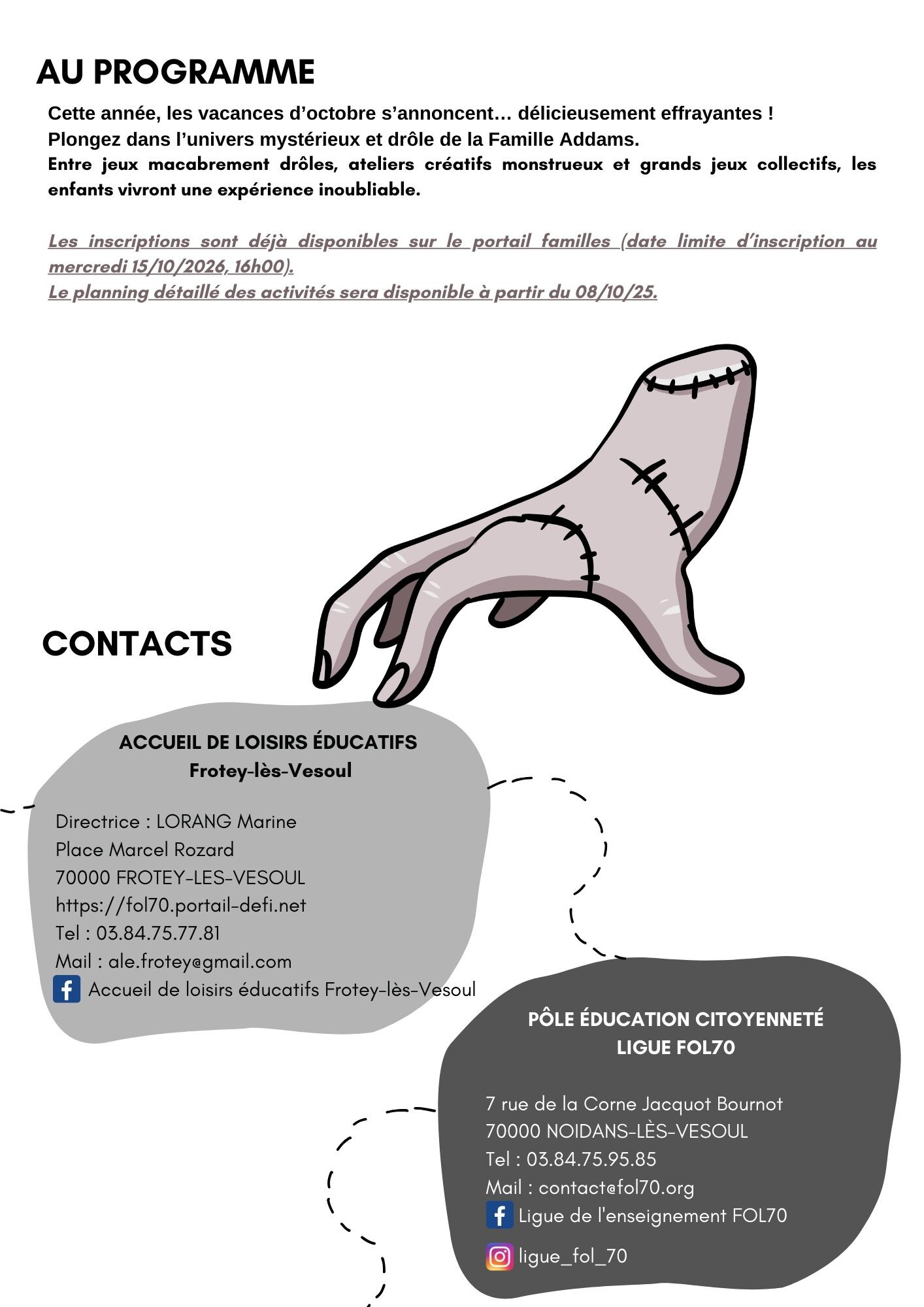 AU PROGRAMME

Cette année, les vacances d’octobre s’annoncent… délicieusement effrayantes !
Plongez dans l’univers mystérieux et drôle de la Famille Addams.
Entre jeux macabrement drôles, ateliers créatifs monstrueux et grands jeux collectifs, les enfants vivront une expérience inoubliable.

Les inscriptions sont déjà disponibles sur le portail familles (date limite d’inscription au mercredi 15/10/2026, 16h00).
Le planning détaillé des activités sera disponible à partir du 08/10/25.

CONTACTS

ACCUEIL DE LOISIRS ÉDUCATIFS
Frotey-lès-Vesoul

Directrice : LORANG Marine
Place Marcel Rozard
70000 FROTEY-LES-VESOUL
https://fol70.portail-defi.net
Tel : 03.84.75.77.81
Mail : ale.frotey@gmail.com
Accueil de loisirs éducatifs Frotey-lès-Vesoul

PÔLE ÉDUCATION CITOYENNETÉ
LIGUE FOL70

7 rue de la Corne Jacquot Bournot
70000 NOIDANS-LÈS-VESOUL
Tel : 03.84.75.95.85
Mail : contact@fol70.org
Ligue de l'enseignement FOL70
ligue_fol_70